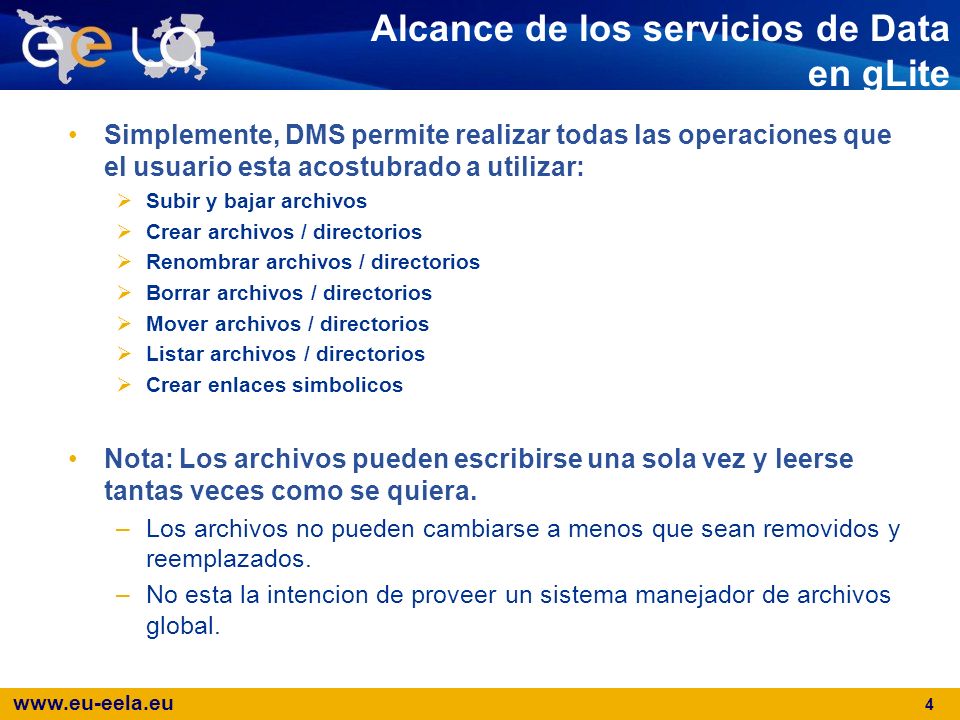 eela

Alcance de los servicios de Data en gLite

• Simplemente, DMS permite realizar todas las operaciones que el usuario esta acostubrado a utilizar:
  ➢ Subir y bajar archivos
  ➢ Crear archivos / directorios
  ➢ Renombrar archivos / directorios
  ➢ Borrar archivos / directorios
  ➢ Mover archivos / directorios
  ➢ Listar archivos / directorios
  ➢ Crear enlaces simbolicos

• Nota: Los archivos pueden escribirse una sola vez y leerse tantas veces como se quiera.
  – Los archivos no pueden cambiarse a menos que sean removidos y reemplazados.
  – No esta la intencion de proveer un sistema manejador de archivos global.

www.eu-eela.eu 4